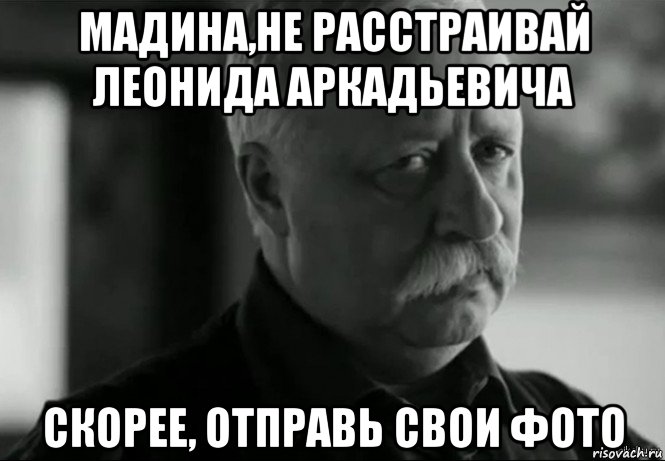 МАДИНА,НЕ РАССТРАИВАЙ ЛЕОНИДА АРКАДЬЕВИЧА

СКОРЕЕ, ОТПРАВЬ СВОИ ФОТО

risovach.ru